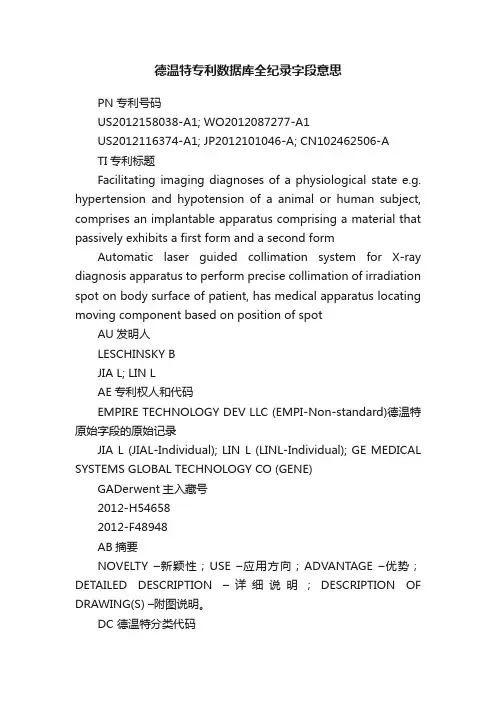 德温特专利数据库全纪录字段意思

PN 专利号码

US2012158038-A1; WO2012087277-A1

US2012116374-A1; JP2012101046-A; CN102462506-A

TI 专利标题

Facilitating imaging diagnoses of a physiological state e.g. hypertension and hypotension of a animal or human subject, comprises an implantable apparatus comprising a material that passively exhibits a first form and a second form

Automatic laser guided collimation system for X-ray diagnosis apparatus to perform precise collimation of irradiation spot on body surface of patient, has medical apparatus locating moving component based on position of spot

AU 发明人

LESCHINSKY B

JIA L; LIN L

AE 专利权人和代码

EMPIRE TECHNOLOGY DEV LLC (EMPI-Non-standard)德温特原始字段的原始记录

JIA L (JIAL-Individual); LIN L (LINL-Individual); GE MEDICAL SYSTEMS GLOBAL TECHNOLOGY CO (GENE)

GADerwent 主入藏号

2012-H54658

2012-F48948

AB 摘要

NOVELTY –新颖性；USE –应用方向；ADVANTAGE –优势；DETAILED DESCRIPTION –详细说明；DESCRIPTION OF DRAWING(S) –附图说明。

DC 德温特分类代码